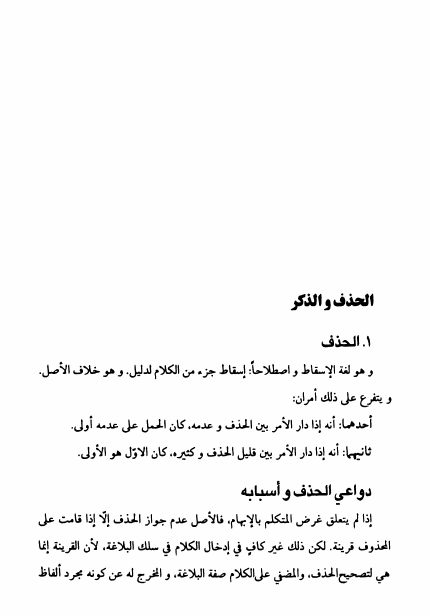 الحذف و الذكر

١. الحذف

و هو لغة الإسقاط و اصطلاحاً: إسقاط جزء من الكلام لدليل. و هو خلاف الأصل.

و يتفرع على ذلك أمران:

أحدهما: أنه إذا دار الأمر بين الحذف و عدمه، كان الحمل على عدمه أولى.

ثانيهما: أنه إذا دار الأمر بين قليل الحذف و كثيره، كان الاوّل هو الأولى.

دواعي الحذف و أسبابه

إذا لم يتعلق غرض المتكلم بالإبهام، فالأصل عدم جواز الحذف إلّا إذا قامت على المحذوف قرينة. لكن ذلك غير كافٍ في إدخال الكلام في سلك البلاغة، لأن القرينة إنما هي لتصحيح الحذف، والمضفي على الكلام صفة البلاغة، و المخرج له عن كونه مجرد ألفاظ